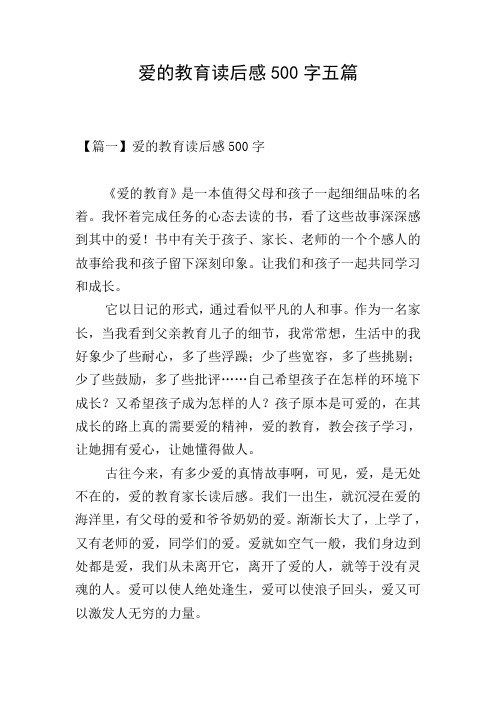 爱的教育读后感500字五篇

【篇一】爱的教育读后感500字

《爱的教育》是一本值得父母和孩子一起细细品味的名着。我怀着完成任务的心态去读的书，看了这些故事深深感到其中的爱！书中有关于孩子、家长、老师的一个个感人的故事给我和孩子留下深刻印象。让我们和孩子一起共同学习和成长。

它以日记的形式，通过看似平凡的人和事。作为一名家长，当我看到父亲教育儿子的细节，我常常想，生活中的我好象少了些耐心，多了些浮躁；少了些宽容，多了些挑剔；少了些鼓励，多了些批评……自己希望孩子在怎样的环境下成长？又希望孩子成为怎样的人？孩子原本是可爱的，在其成长的路上真的需要爱的精神，爱的教育，教会孩子学习，让她拥有爱心，让她懂得做人。

古往今来，有多少爱的真情故事啊，可见，爱，是无处不在的，爱的教育家长读后感。我们一出生，就沉浸在爱的海洋里，有父母的爱和爷爷奶奶的爱。渐渐长大了，上学了，又有老师的爱，同学们的爱。爱就如空气一般，我们身边到处都是爱，我们从未离开它，离开了爱的人，就等于没有灵魂的人。爱可以使人绝处逢生，爱可以使浪子回头，爱又可以激发人无穷的力量。